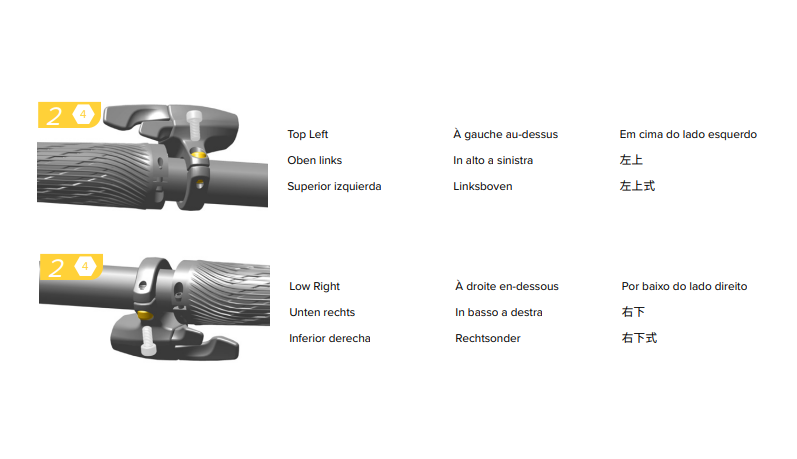 2 4

Top Left
Oben links
Superior izquierda

À gauche au-dessus
In alto a sinistra
Linksboven

Em cima do lado esquerdo
左上
左上式

2 4

Low Right
Unten rechts
Inferior derecha

À droite en-dessous
In basso a destra
Rechtsonder

Por baixo do lado direito
右下
右下式